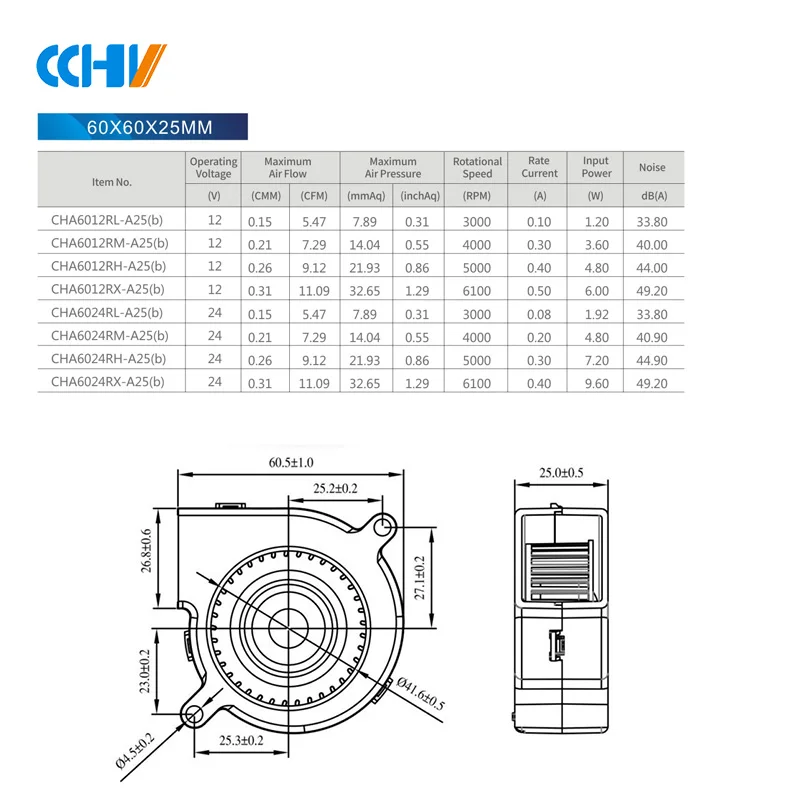 CCHV

60X60X25MM

| Item No. | Operating Voltage | Maximum Air Flow | | Maximum Air Pressure | | Rotational Speed | Rate Current | Input Power | Noise |
|---|---|---|---|---|---|---|---|---|---|
| | (V) | (CMM) | (CFM) | (mmAq) | (inchAq) | (RPM) | (A) | (W) | dB(A) |
| CHA6012RL-A25(b) | 12 | 0.15 | 5.47 | 7.89 | 0.31 | 3000 | 0.10 | 1.20 | 33.80 |
| CHA6012RM-A25(b) | 12 | 0.21 | 7.29 | 14.04 | 0.55 | 4000 | 0.30 | 3.60 | 40.00 |
| CHA6012RH-A25(b) | 12 | 0.26 | 9.12 | 21.93 | 0.86 | 5000 | 0.40 | 4.80 | 44.00 |
| CHA6012RX-A25(b) | 12 | 0.31 | 11.09 | 32.65 | 1.29 | 6100 | 0.50 | 6.00 | 49.20 |
| CHA6024RL-A25(b) | 24 | 0.15 | 5.47 | 7.89 | 0.31 | 3000 | 0.08 | 1.92 | 33.80 |
| CHA6024RM-A25(b) | 24 | 0.21 | 7.29 | 14.04 | 0.55 | 4000 | 0.20 | 4.80 | 40.90 |
| CHA6024RH-A25(b) | 24 | 0.26 | 9.12 | 21.93 | 0.86 | 5000 | 0.30 | 7.20 | 44.90 |
| CHA6024RX-A25(b) | 24 | 0.31 | 11.09 | 32.65 | 1.29 | 6100 | 0.40 | 9.60 | 49.20 |

60.5±1.0
25.2±0.2
26.8±0.6
27.1±0.2
23.0±0.2
Ø41.6±0.5
Ø4.5±0.2
25.3±0.2
25.0±0.5